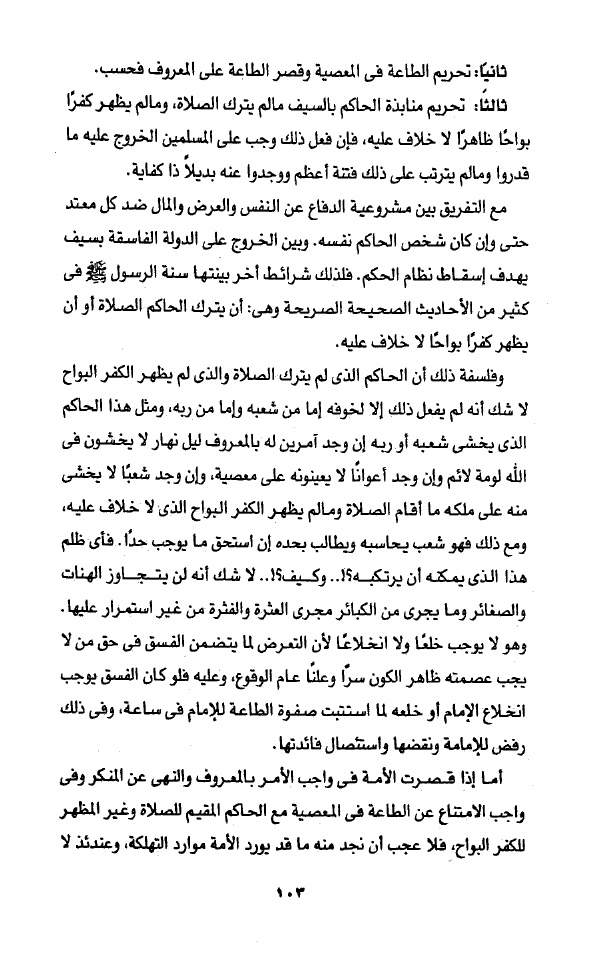 ثانياً: تحريم الطاعة فى المعصية وقصر الطاعة على المعروف فحسب.

ثالثاً: تحريم منابذة الحاكم بالسيف مالم يترك الصلاة، ومالم يظهر كفرًا بواحًا ظاهرًا لا خلاف عليه، فإن فعل ذلك وجب على المسلمين الخروج عليه ما قدروا ومالم يترتب على ذلك فتنة أعظم ووجدوا عنه بديلاً ذا كفاية.

مع التفريق بين مشروعية الدفاع عن النفس والعرض والمال ضد كل معتد حتى وإن كان شخص الحاكم نفسه. وبين الخروج على الدولة الفاسقة بسيف يهدف إسقاط نظام الحكم. فلذلك شرائط أخر بينتها سنة الرسول ﷺ فى كثير من الأحاديث الصحيحة الصريحة وهى: أن يترك الحاكم الصلاة أو أن يظهر كفرًا بواحًا لا خلاف عليه.

وفلسفة ذلك أن الحاكم الذى لم يترك الصلاة والذى لم يظهر الكفر البواح لا شك أنه لم يفعل ذلك إلا لخوفه إما من شعبه وإما من ربه، ومثل هذا الحاكم الذى يخشى شعبه أو ربه إن وجد آمرين له بالمعروف ليل نهار لا يخشون فى الله لومة لائم وإن وجد أعوانًا لا يعينونه على معصية، وإن وجد شعبًا لا يخشى منه على ملكه ما أقام الصلاة ومالم يظهر الكفر البواح الذى لا خلاف عليه، ومع ذلك فهو شعب يحاسبه ويطالب بحده إن استحق ما يوجب حدًا. فأى ظلم هذا الذى يمكنه أن يرتكبه؟!.. وكيف؟!.. لا شك أنه لن يتجاوز الهنات والصغائر وما يجرى من الكبائر مجرى العثرة والفترة من غير استمرار عليها. وهو لا يوجب خلعًا ولا انخلاعًا لأن التعرض لما يتضمن الفسق فى حق من لا يجب عصمته ظاهر الكون سرًا وعلنًا عام الوقوع، وعليه فلو كان الفسق يوجب انخلاع الإمام أو خلعه لما استتبت صفوة الطاعة للإمام فى ساعة، وفى ذلك رفض للإمامة ونقضها واستئصال فائدتها.

أما إذا قصرت الأمة فى واجب الأمر بالمعروف والنهى عن المنكر وفى واجب الامتناع عن الطاعة فى المعصية مع الحاكم المقيم للصلاة وغير المظهر للكفر البواح، فلا عجب أن نجد منه ما قد يورد الأمة موارد التهلكة، وعندئذ لا

١٠٣